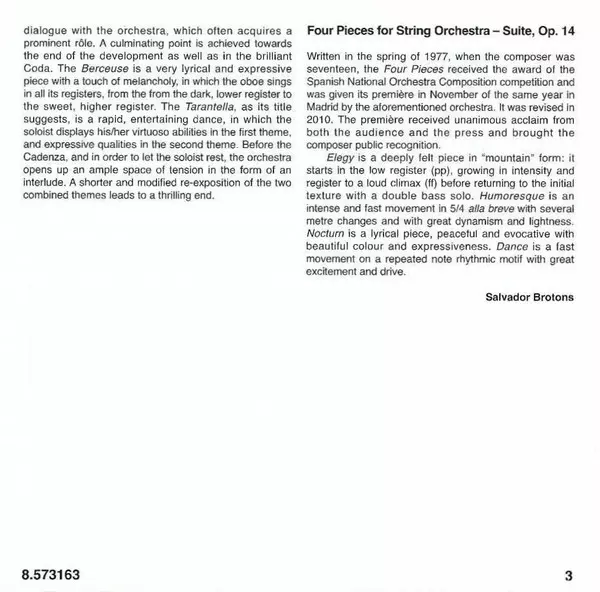 dialogue with the orchestra, which often acquires a prominent rôle. A culminating point is achieved towards the end of the development as well as in the brilliant Coda. The Berceuse is a very lyrical and expressive piece with a touch of melancholy, in which the oboe sings in all its registers, from the from the dark, lower register to the sweet, higher register. The Tarantella, as its title suggests, is a rapid, entertaining dance, in which the soloist displays his/her virtuoso abilities in the first theme, and expressive qualities in the second theme. Before the Cadenza, and in order to let the soloist rest, the orchestra opens up an ample space of tension in the form of an interlude. A shorter and modified re-exposition of the two combined themes leads to a thrilling end.

Four Pieces for String Orchestra – Suite, Op. 14

Written in the spring of 1977, when the composer was seventeen, the Four Pieces received the award of the Spanish National Orchestra Composition competition and was given its première in November of the same year in Madrid by the aforementioned orchestra. It was revised in 2010. The première received unanimous acclaim from both the audience and the press and brought the composer public recognition.

Elegy is a deeply felt piece in "mountain" form: it starts in the low register (pp), growing in intensity and register to a loud climax (ff) before returning to the initial texture with a double bass solo. Humoresque is an intense and fast movement in 5/4 alla breve with several metre changes and with great dynamism and lightness. Nocturn is a lyrical piece, peaceful and evocative with beautiful colour and expressiveness. Dance is a fast movement on a repeated note rhythmic motif with great excitement and drive.

Salvador Brotons

8.573163

3